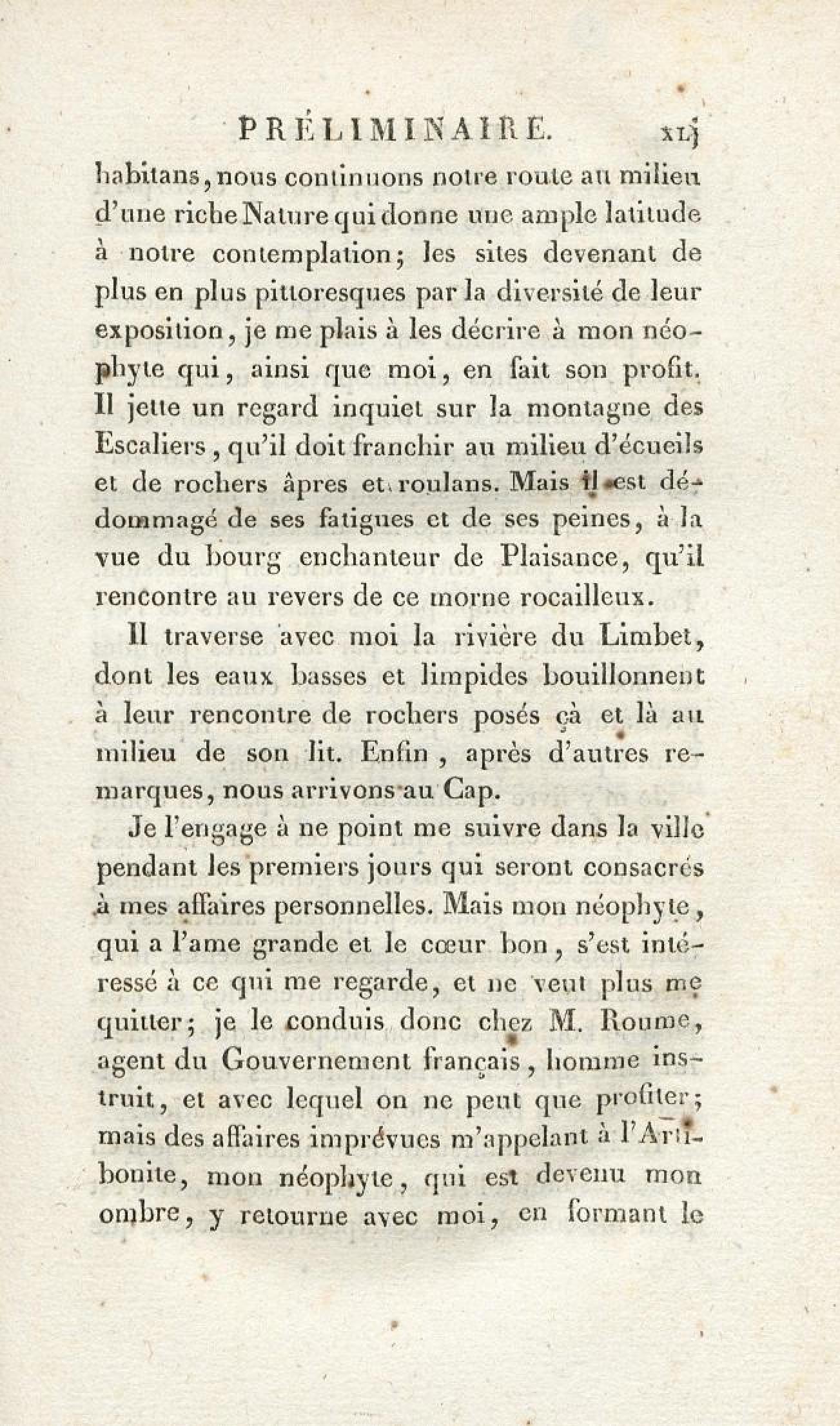 PRÉLIMINAIRE. xlj

habitans, nous continuons notre route au milieu d'une riche Nature qui donne une ample latitude à notre contemplation; les sites devenant de plus en plus pittoresques par la diversité de leur exposition, je me plais à les décrire à mon néophyte qui, ainsi que moi, en fait son profit. Il jette un regard inquiet sur la montagne des Escaliers, qu'il doit franchir au milieu d'écueils et de rochers âpres et roulans. Mais il est dédommagé de ses fatigues et de ses peines, à la vue du bourg enchanteur de Plaisance, qu'il rencontre au revers de ce morne rocailleux.

Il traverse avec moi la rivière du Limbet, dont les eaux basses et limpides bouillonnent à leur rencontre de rochers posés çà et là au milieu de son lit. Enfin, après d'autres remarques, nous arrivons au Cap.

Je l'engage à ne point me suivre dans la ville pendant les premiers jours qui seront consacrés à mes affaires personnelles. Mais mon néophyte, qui a l'ame grande et le cœur bon, s'est intéressé à ce qui me regarde, et ne veut plus me quitter; je le conduis donc chez M. Roume, agent du Gouvernement français, homme instruit, et avec lequel on ne peut que profiter; mais des affaires imprévues m'appelant à l'Artibonite, mon néophyte, qui est devenu mon ombre, y retourne avec moi, en formant le